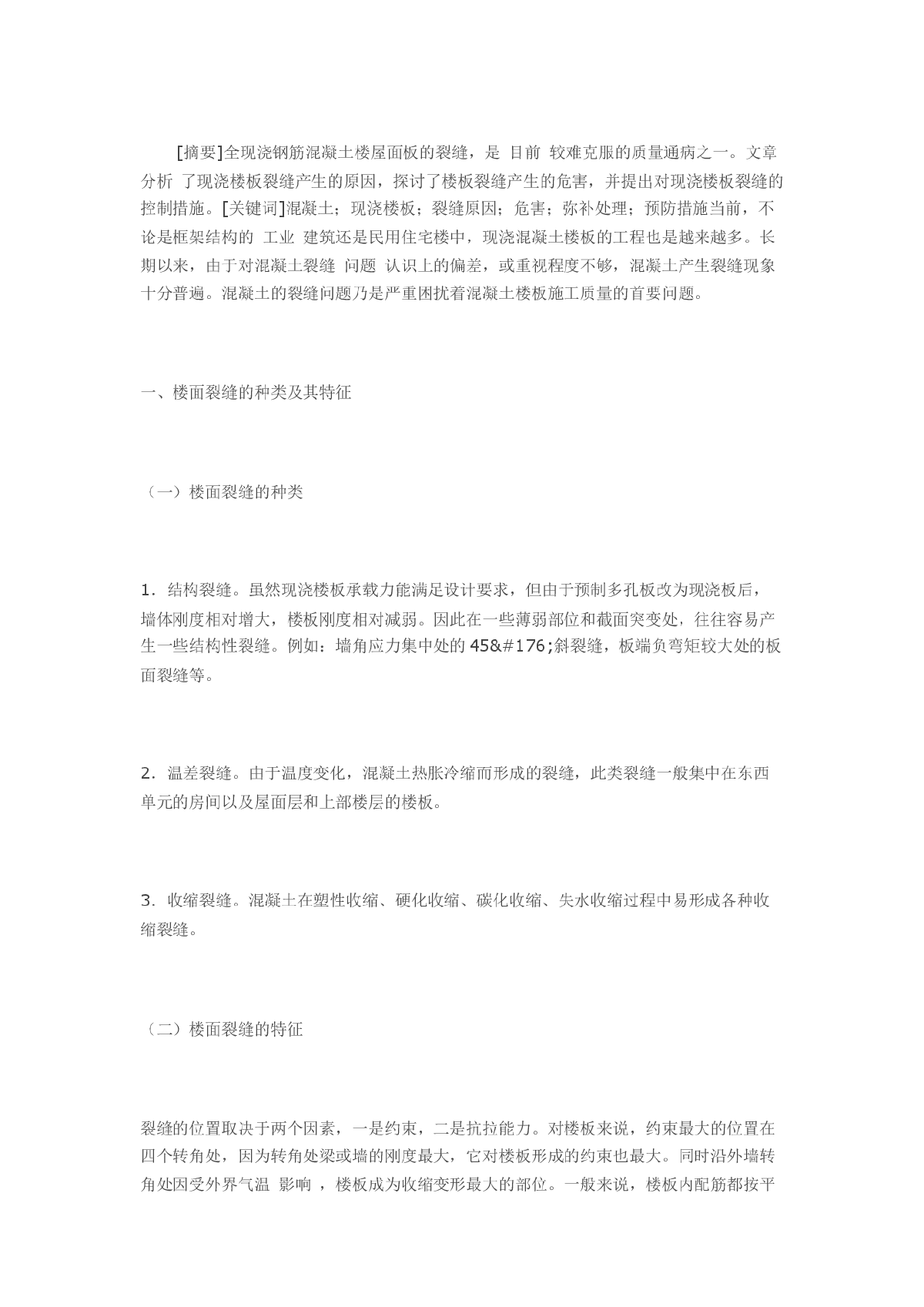 [摘要]全现浇钢筋混凝土楼屋面板的裂缝，是 目前 较难克服的质量通病之一。文章分析 了现浇楼板裂缝产生的原因，探讨了楼板裂缝产生的危害，并提出对现浇楼板裂缝的控制措施。[关键词]混凝土；现浇楼板；裂缝原因；危害；弥补处理；预防措施当前，不论是框架结构的 工业 建筑还是民用住宅楼中，现浇混凝土楼板的工程也是越来越多。长期以来，由于对混凝土裂缝 问题 认识上的偏差，或重视程度不够，混凝土产生裂缝现象十分普遍。混凝土的裂缝问题乃是严重困扰着混凝土楼板施工质量的首要问题。

一、楼面裂缝的种类及其特征

（一）楼面裂缝的种类

1．结构裂缝。虽然现浇楼板承载力能满足设计要求，但由于预制多孔板改为现浇板后，墙体刚度相对增大，楼板刚度相对减弱。因此在一些薄弱部位和截面突变处，往往容易产生一些结构性裂缝。例如：墙角应力集中处的 45&#176;斜裂缝，板端负弯矩较大处的板面裂缝等。

2．温差裂缝。由于温度变化，混凝土热胀冷缩而形成的裂缝，此类裂缝一般集中在东西单元的房间以及屋面层和上部楼层的楼板。

3．收缩裂缝。混凝土在塑性收缩、硬化收缩、碳化收缩、失水收缩过程中易形成各种收缩裂缝。

（二）楼面裂缝的特征

裂缝的位置取决于两个因素，一是约束，二是抗拉能力。对楼板来说，约束最大的位置在四个转角处，因为转角处梁或墙的刚度最大，它对楼板形成的约束也最大。同时沿外墙转角处因受外界气温 影响 ，楼板成为收缩变形最大的部位。一般来说，楼板内配筋都按平